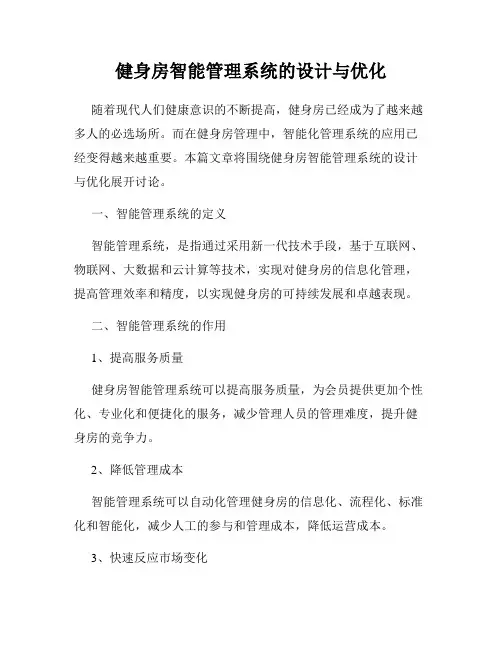 健身房智能管理系统的设计与优化

随着现代人们健康意识的不断提高，健身房已经成为了越来越多人的必选场所。而在健身房管理中，智能化管理系统的应用已经变得越来越重要。本篇文章将围绕健身房智能管理系统的设计与优化展开讨论。

一、智能管理系统的定义

智能管理系统，是指通过采用新一代技术手段，基于互联网、物联网、大数据和云计算等技术，实现对健身房的信息化管理，提高管理效率和精度，以实现健身房的可持续发展和卓越表现。

二、智能管理系统的作用

1、提高服务质量

健身房智能管理系统可以提高服务质量，为会员提供更加个性化、专业化和便捷化的服务，减少管理人员的管理难度，提升健身房的竞争力。

2、降低管理成本

智能管理系统可以自动化管理健身房的信息化、流程化、标准化和智能化，减少人工的参与和管理成本，降低运营成本。

3、快速反应市场变化